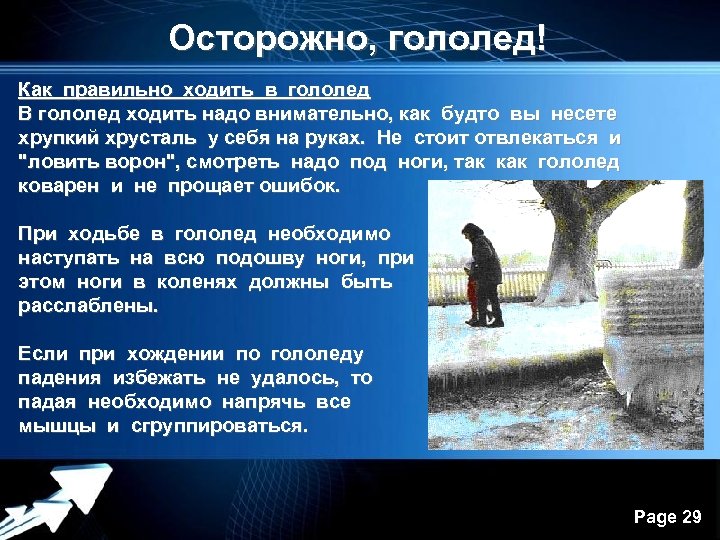 Осторожно, гололед!

Как правильно ходить в гололед
В гололед ходить надо внимательно, как будто вы несете хрупкий хрусталь у себя на руках. Не стоит отвлекаться и "ловить ворон", смотреть надо под ноги, так как гололед коварен и не прощает ошибок.

При ходьбе в гололед необходимо наступать на всю подошву ноги, при этом ноги в коленях должны быть расслаблены.

Если при хождении по гололеду падения избежать не удалось, то падая необходимо напрячь все мышцы и сгруппироваться.

Page 29